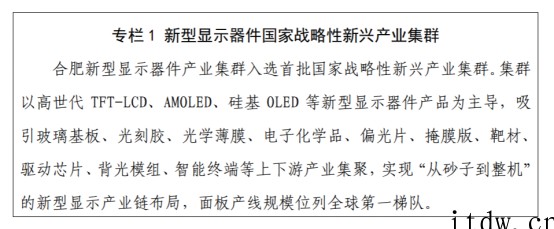 专栏 1 新型显示器件国家战略性新兴产业集群

合肥新型显示器件产业集群入选首批国家战略性新兴产业集群。集群以高世代 TFT-LCD、AMOLED、硅基 OLED 等新型显示器件产品为主导，吸引玻璃基板、光刻胶、光学薄膜、电子化学品、偏光片、掩膜版、靶材、驱动芯片、背光模组、智能终端等上下游产业集聚，实现“从砂子到整机”的新型显示产业链布局，面板产线规模位列全球第一梯队。

itdw.cn